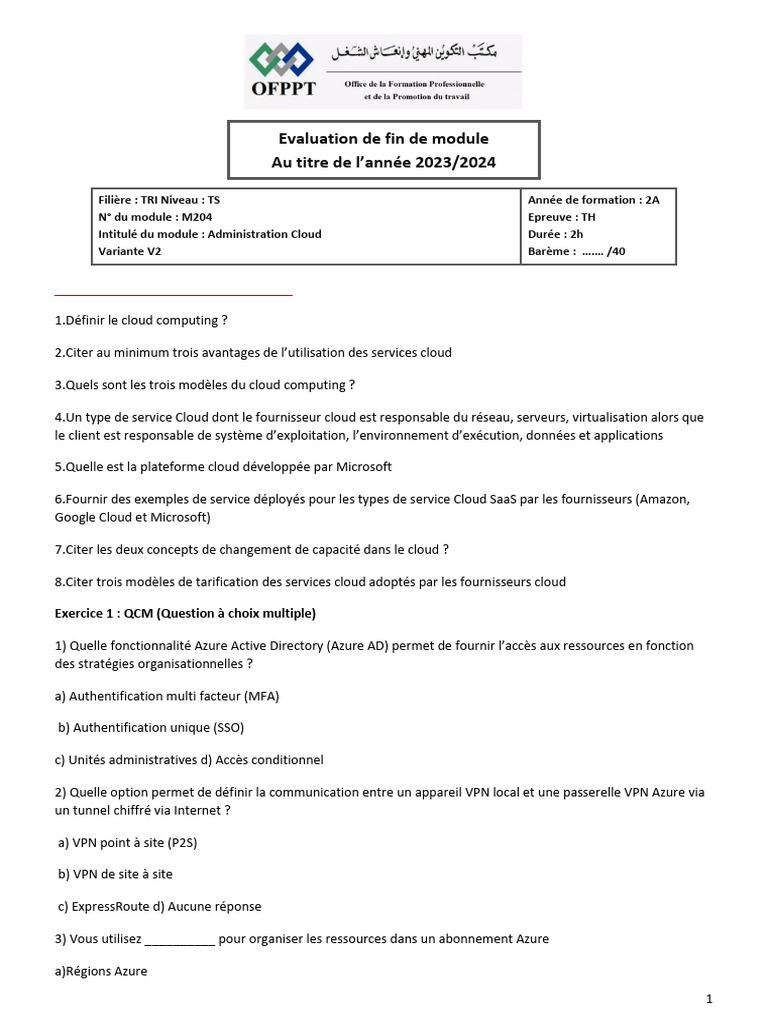 مكتب التكوين المهني وإنعاش الشغل
OFPPT
Office de la Formation Professionnelle et de la Promotion du travail

Evaluation de fin de module
Au titre de l'année 2023/2024

| Filière : TRI Niveau : TS<br>N° du module : M204<br>Intitulé du module : Administration Cloud<br>Variante V2 | Année de formation : 2A<br>Epreuve : TH<br>Durée : 2h<br>Barème : ....... /40 |
|---|---|

1.Définir le cloud computing ?

2.Citer au minimum trois avantages de l'utilisation des services cloud

3.Quels sont les trois modèles du cloud computing ?

4.Un type de service Cloud dont le fournisseur cloud est responsable du réseau, serveurs, virtualisation alors que le client est responsable de système d'exploitation, l'environnement d'exécution, données et applications

5.Quelle est la plateforme cloud développée par Microsoft

6.Fournir des exemples de service déployés pour les types de service Cloud SaaS par les fournisseurs (Amazon, Google Cloud et Microsoft)

7.Citer les deux concepts de changement de capacité dans le cloud ?

8.Citer trois modèles de tarification des services cloud adoptés par les fournisseurs cloud

Exercice 1 : QCM (Question à choix multiple)

1) Quelle fonctionnalité Azure Active Directory (Azure AD) permet de fournir l'accès aux ressources en fonction des stratégies organisationnelles ?

a) Authentification multi facteur (MFA)

b) Authentification unique (SSO)

c) Unités administratives d) Accès conditionnel

2) Quelle option permet de définir la communication entre un appareil VPN local et une passerelle VPN Azure via un tunnel chiffré via Internet ?

a) VPN point à site (P2S)

b) VPN de site à site

c) ExpressRoute d) Aucune réponse

3) Vous utilisez __________ pour organiser les ressources dans un abonnement Azure

a)Régions Azure

1